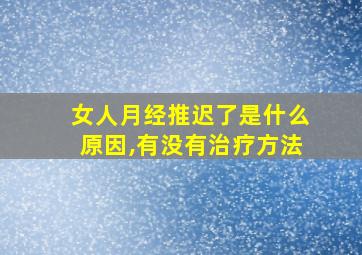 女人月经推迟了是什么原因,有没有治疗方法